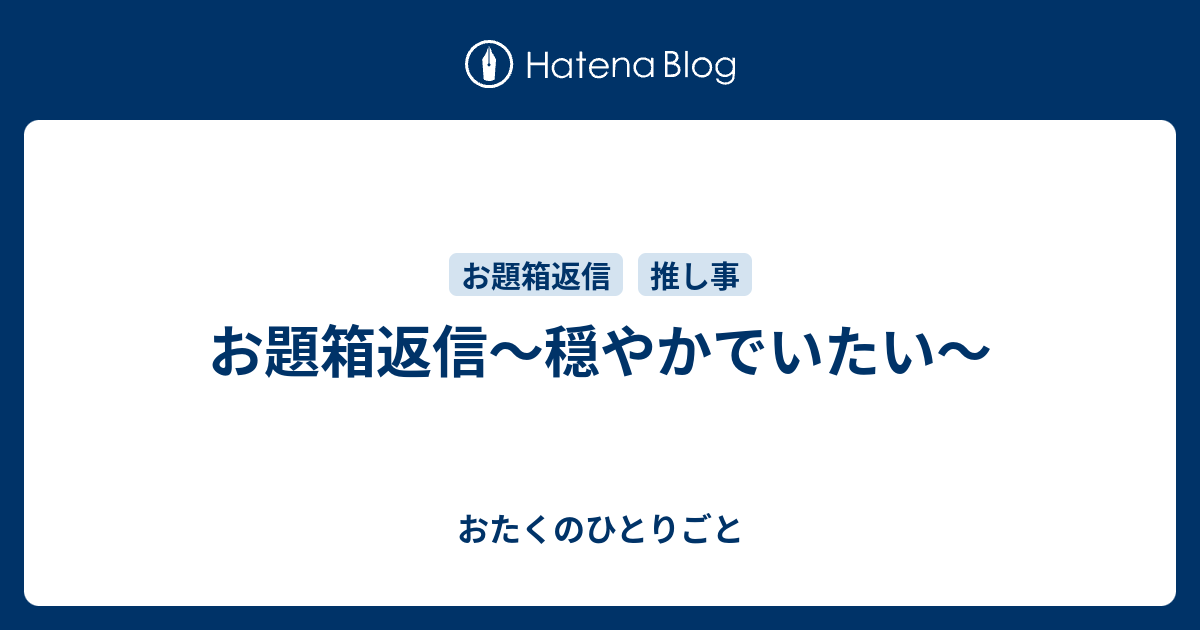 Hatena Blog

お題箱返信

推し事

お題箱返信〜穏やかでいたい〜

おたくのひとりごと